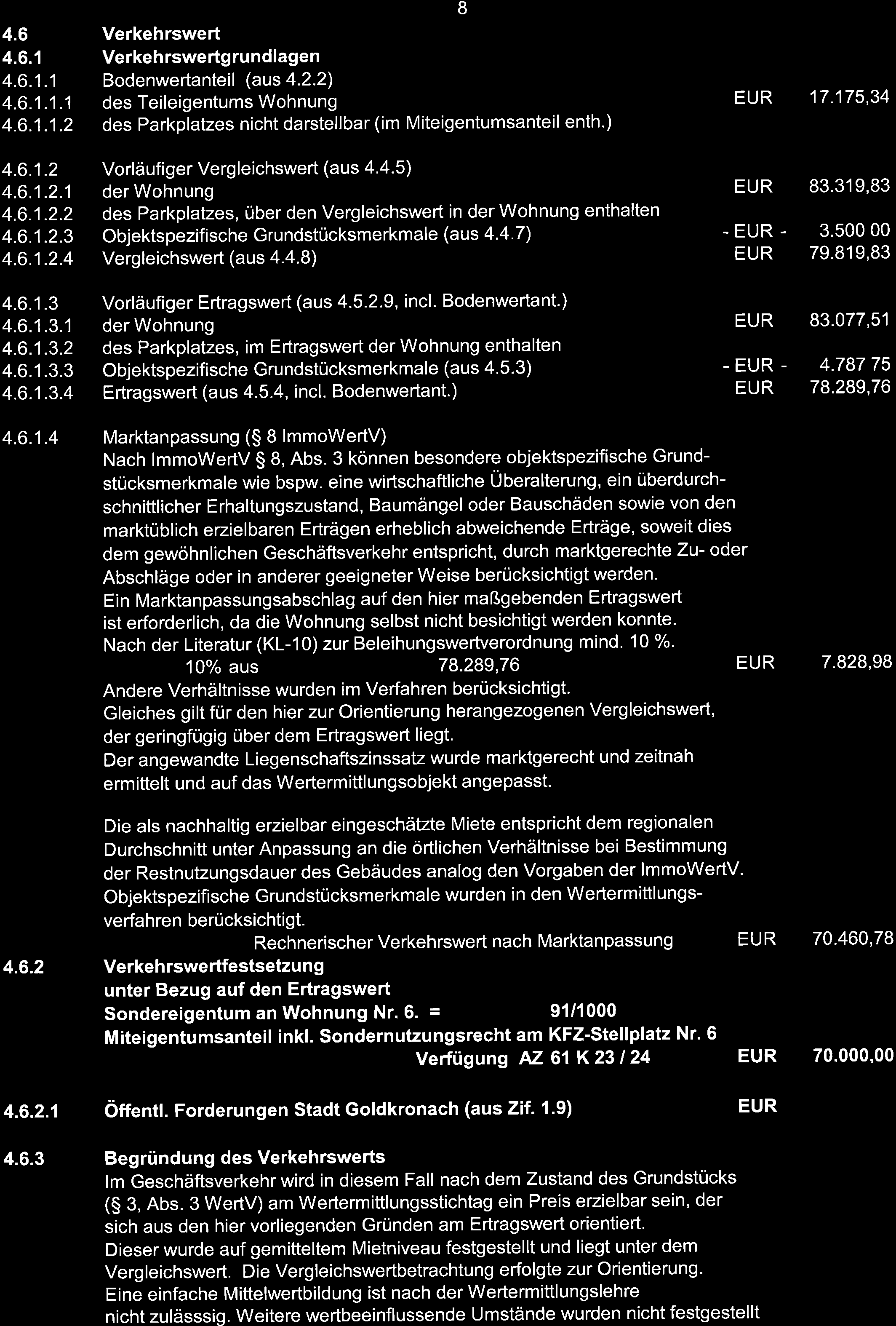 8

4.6 Verkehrswert
4.6.1 Verkehrswertgrundlagen
4.6.1.1 Bodenwertanteil (aus 4.2.2)
4.6.1.1.1 des Teileigentums Wohnung EUR 17.175,34
4.6.1.1.2 des Parkplatzes nicht darstellbar (im Miteigentumsanteil enth.)

4.6.1.2 Vorläufiger Vergleichswert (aus 4.4.5)
4.6.1.2.1 der Wohnung EUR 83.319,83
4.6.1.2.2 des Parkplatzes, über den Vergleichswert in der Wohnung enthalten
4.6.1.2.3 Objektspezifische Grundstücksmerkmale (aus 4.4.7) - EUR - 3.500 00
4.6.1.2.4 Vergleichswert (aus 4.4.8) EUR 79.819,83

4.6.1.3 Vorläufiger Ertragswert (aus 4.5.2.9, incl. Bodenwertant.)
4.6.1.3.1 der Wohnung EUR 83.077,51
4.6.1.3.2 des Parkplatzes, im Ertragswert der Wohnung enthalten
4.6.1.3.3 Objektspezifische Grundstücksmerkmale (aus 4.5.3) - EUR - 4.787 75
4.6.1.3.4 Ertragswert (aus 4.5.4, incl. Bodenwertant.) EUR 78.289,76

4.6.1.4 Marktanpassung (§ 8 ImmoWertV)
Nach ImmoWertV § 8, Abs. 3 können besondere objektspezifische Grundstücksmerkmale wie bspw. eine wirtschaftliche Überalterung, ein überdurchschnittlicher Erhaltungszustand, Baumängel oder Bauschäden sowie von den marktüblich erzielbaren Erträgen erheblich abweichende Erträge, soweit dies dem gewöhnlichen Geschäftsverkehr entspricht, durch marktgerechte Zu- oder Abschläge oder in anderer geeigneter Weise berücksichtigt werden.
Ein Marktanpassungsabschlag auf den hier maßgebenden Ertragswert ist erforderlich, da die Wohnung selbst nicht besichtigt werden konnte.
Nach der Literatur (KL-10) zur Beleihungswertverordnung mind. 10 %.
10% aus 78.289,76 EUR 7.828,98
Andere Verhältnisse wurden im Verfahren berücksichtigt.
Gleiches gilt für den hier zur Orientierung herangezogenen Vergleichswert, der geringfügig über dem Ertragswert liegt.
Der angewandte Liegenschaftszinssatz wurde marktgerecht und zeitnah ermittelt und auf das Wertermittlungsobjekt angepasst.

Die als nachhaltig erzielbar eingeschätzte Miete entspricht dem regionalen Durchschnitt unter Anpassung an die örtlichen Verhältnisse bei Bestimmung der Restnutzungsdauer des Gebäudes analog den Vorgaben der ImmoWertV.
Objektspezifische Grundstücksmerkmale wurden in den Wertermittlungsverfahren berücksichtigt.
Rechnerischer Verkehrswert nach Marktanpassung EUR 70.460,78
4.6.2 Verkehrswertfestsetzung
unter Bezug auf den Ertragswert
Sondereigentum an Wohnung Nr. 6. = 91/1000
Miteigentumsanteil inkl. Sondernutzungsrecht am KFZ-Stellplatz Nr. 6
Verfügung AZ 61 K 23 / 24 EUR 70.000,00

4.6.2.1 Öffentl. Forderungen Stadt Goldkronach (aus Zif. 1.9) EUR

4.6.3 Begründung des Verkehrswerts
Im Geschäftsverkehr wird in diesem Fall nach dem Zustand des Grundstücks (§ 3, Abs. 3 WertV) am Wertermittlungsstichtag ein Preis erzielbar sein, der sich aus den hier vorliegenden Gründen am Ertragswert orientiert.
Dieser wurde auf gemitteltem Mietniveau festgestellt und liegt unter dem Vergleichswert. Die Vergleichswertbetrachtung erfolgte zur Orientierung.
Eine einfache Mittelwertbildung ist nach der Wertermittlungslehre nicht zulässsig. Weitere wertbeeinflussende Umstände wurden nicht festgestellt